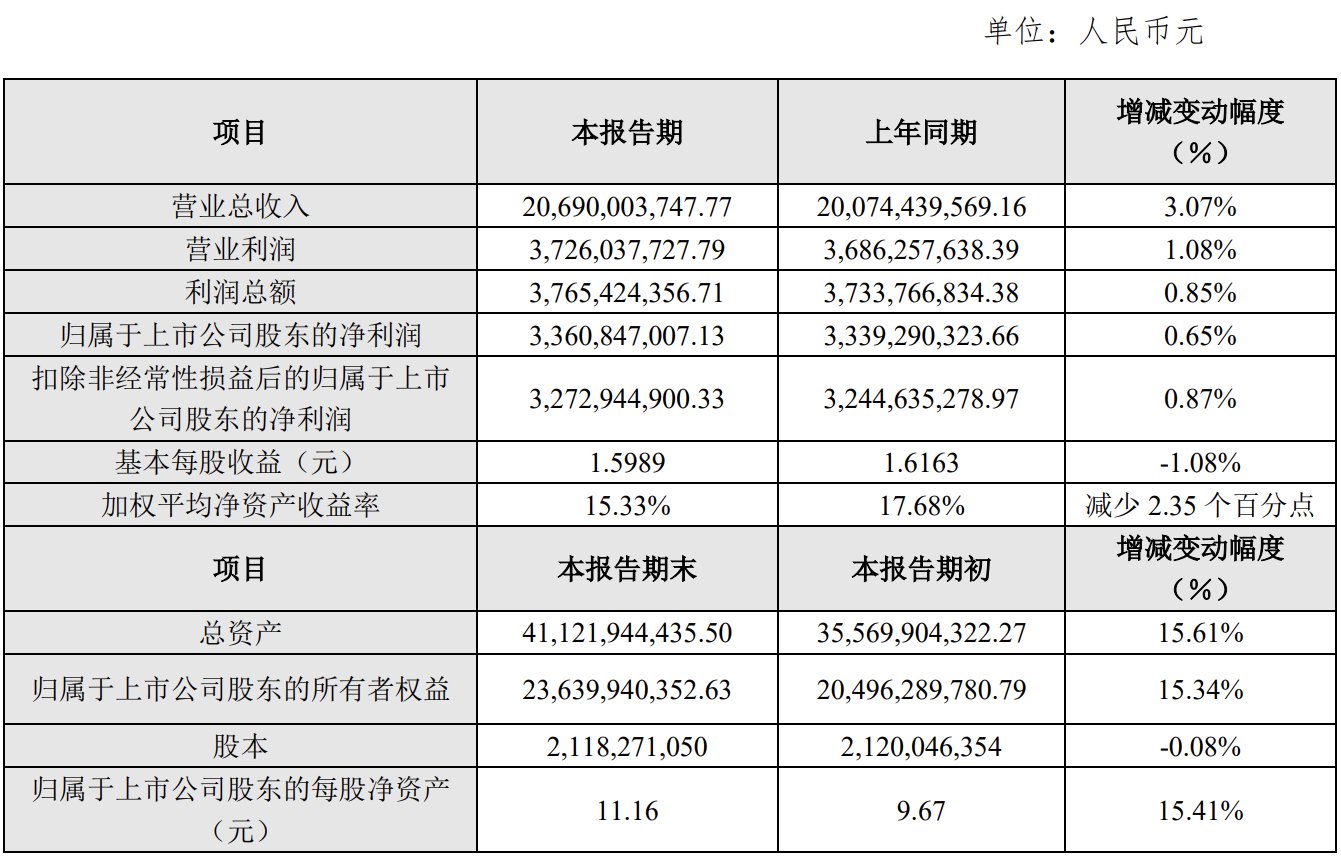 单位：人民币元

| 项目 | 本报告期 | 上年同期 | 增减变动幅度（%） |
|---|---|---|---|
| 营业总收入 | 20,690,003,747.77 | 20,074,439,569.16 | 3.07% |
| 营业利润 | 3,726,037,727.79 | 3,686,257,638.39 | 1.08% |
| 利润总额 | 3,765,424,356.71 | 3,733,766,834.38 | 0.85% |
| 归属于上市公司股东的净利润 | 3,360,847,007.13 | 3,339,290,323.66 | 0.65% |
| 扣除非经常性损益后的归属于上市公司股东的净利润 | 3,272,944,900.33 | 3,244,635,278.97 | 0.87% |
| 基本每股收益（元） | 1.5989 | 1.6163 | -1.08% |
| 加权平均净资产收益率 | 15.33% | 17.68% | 减少 2.35 个百分点 |
| 项目 | 本报告期末 | 本报告期初 | 增减变动幅度（%） |
| 总资产 | 41,121,944,435.50 | 35,569,904,322.27 | 15.61% |
| 归属于上市公司股东的所有者权益 | 23,639,940,352.63 | 20,496,289,780.79 | 15.34% |
| 股本 | 2,118,271,050 | 2,120,046,354 | -0.08% |
| 归属于上市公司股东的每股净资产（元） | 11.16 | 9.67 | 15.41% |